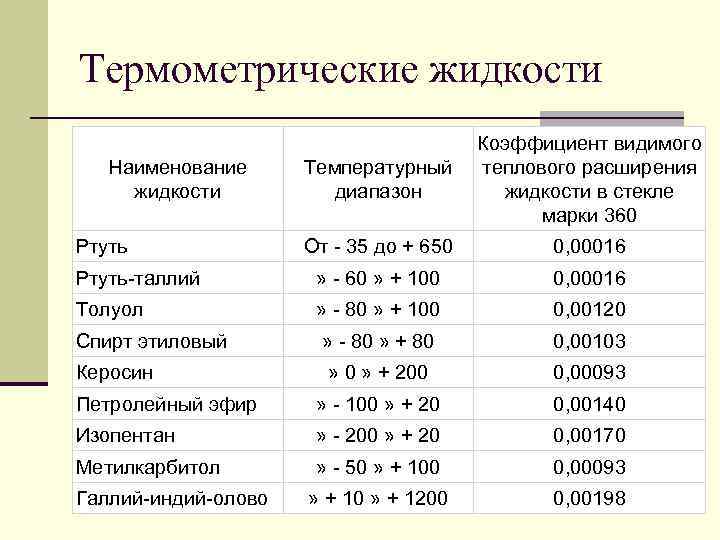 Термометрические жидкости

| Наименование жидкости | Температурный диапазон | Коэффициент видимого теплового расширения жидкости в стекле марки 360 |
|---|---|---|
| Ртуть | От - 35 до + 650 | 0,00016 |
| Ртуть-таллий | » - 60 » + 100 | 0,00016 |
| Толуол | » - 80 » + 100 | 0,00120 |
| Спирт этиловый | » - 80 » + 80 | 0,00103 |
| Керосин | » 0 » + 200 | 0,00093 |
| Петролейный эфир | » - 100 » + 20 | 0,00140 |
| Изопентан | » - 200 » + 20 | 0,00170 |
| Метилкарбитол | » - 50 » + 100 | 0,00093 |
| Галлий-индий-олово | » + 10 » + 1200 | 0,00198 |